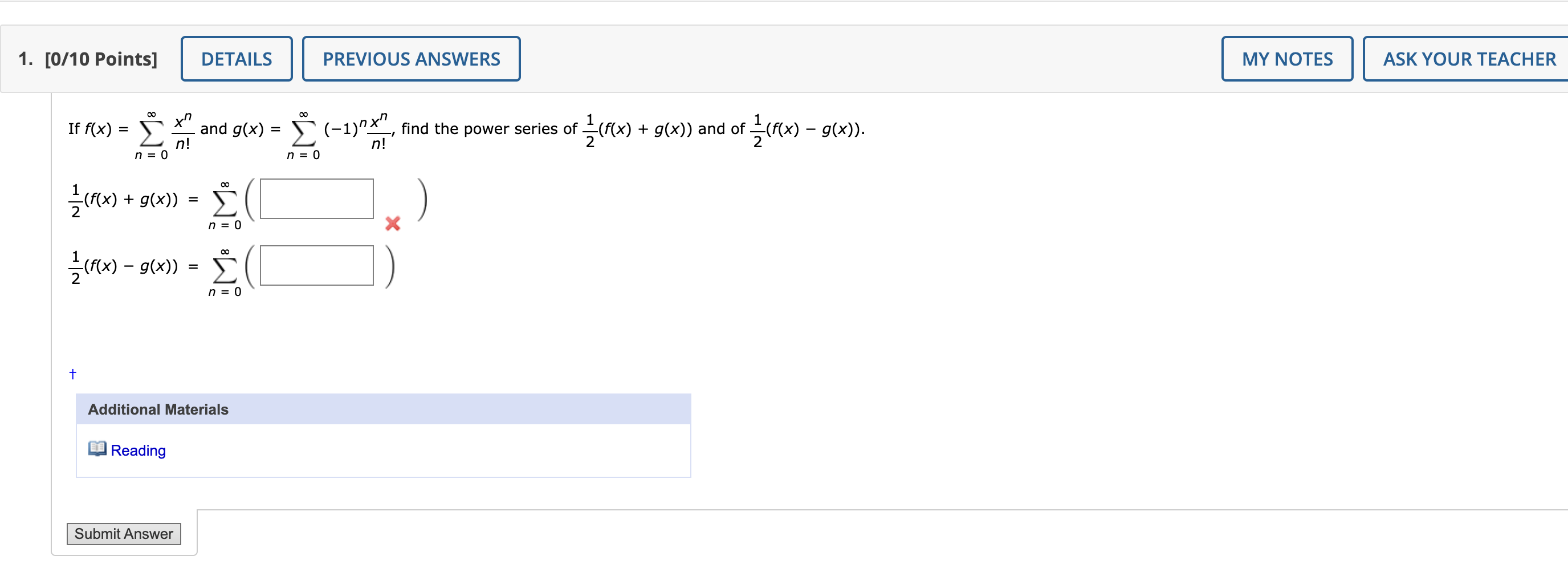 1. [0/10 Points] DETAILS PREVIOUS ANSWERS MY NOTES ASK YOUR TEACHER

If $f(x) = \sum_{n=0}^{\infty} \frac{x^n}{n!}$ and $g(x) = \sum_{n=0}^{\infty} (-1)^n \frac{x^n}{n!}$, find the power series of $\frac{1}{2}(f(x) + g(x))$ and of $\frac{1}{2}(f(x) - g(x))$.

$\frac{1}{2}(f(x) + g(x)) = \sum_{n=0}^{\infty} \left( \quad \right)$

$\frac{1}{2}(f(x) - g(x)) = \sum_{n=0}^{\infty} \left( \quad \right)$

†

Additional Materials

Reading

Submit Answer